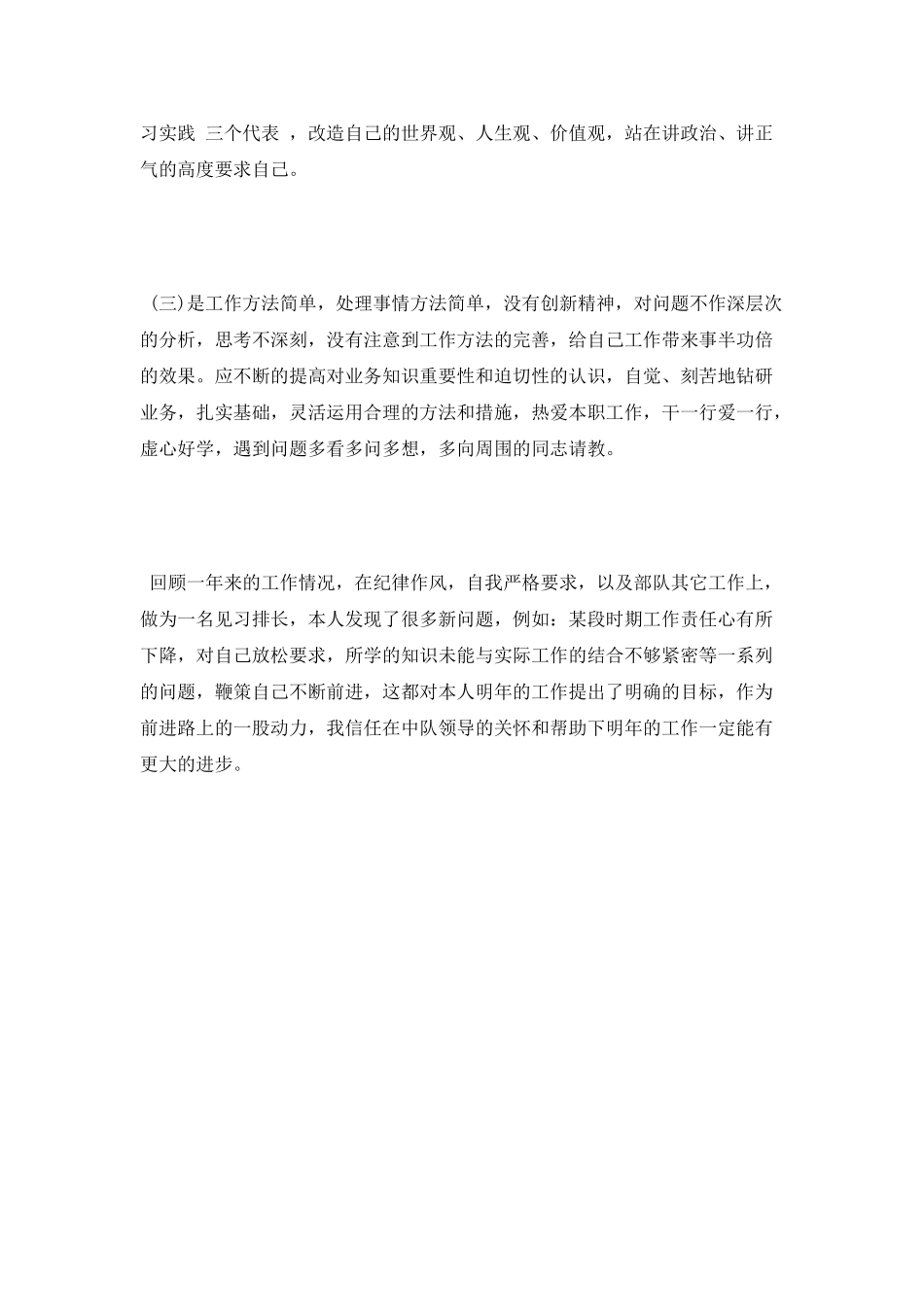 习实践 三个代表 ，改造自己的世界观、人生观、价值观，站在讲政治、讲正气的高度要求自己。

(三)是工作方法简单，处理事情方法简单，没有创新精神，对问题不作深层次的分析，思考不深刻，没有注意到工作方法的完善，给自己工作带来事半功倍的效果。应不断的提高对业务知识重要性和迫切性的认识，自觉、刻苦地钻研业务，扎实基础，灵活运用合理的方法和措施，热爱本职工作，干一行爱一行，虚心好学，遇到问题多看多问多想，多向周围的同志请教。

回顾一年来的工作情况，在纪律作风，自我严格要求，以及部队其它工作上，做为一名见习排长，本人发现了很多新问题，例如：某段时期工作责任心有所下降，对自己放松要求，所学的知识未能与实际工作的结合不够紧密等一系列的问题，鞭策自己不断前进，这都对本人明年的工作提出了明确的目标，作为前进路上的一股动力，我信任在中队领导的关怀和帮助下明年的工作一定能有更大的进步。